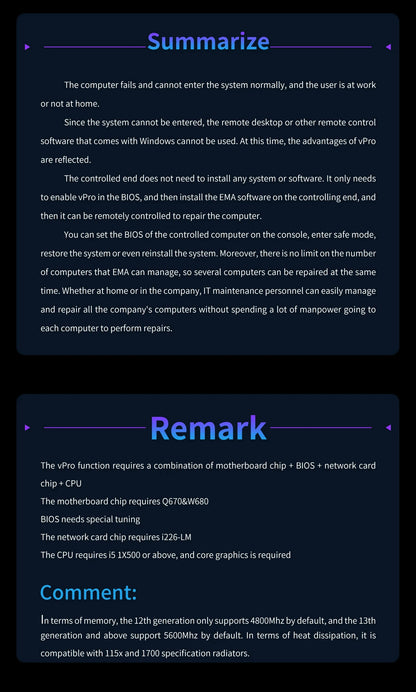 Summarize

The computer fails and cannot enter the system normally, and the user is at work or not at home.

Since the system cannot be entered, the remote desktop or other remote control software that comes with Windows cannot be used. At this time, the advantages of vPro are reflected.

The controlled end does not need to install any system or software. It only needs to enable vPro in the BIOS, and then install the EMA software on the controlling end, and then it can be remotely controlled to repair the computer.

You can set the BIOS of the controlled computer on the console, enter safe mode, restore the system or even reinstall the system. Moreover, there is no limit on the number of computers that EMA can manage, so several computers can be repaired at the same time. Whether at home or in the company, IT maintenance personnel can easily manage and repair all the company's computers without spending a lot of manpower going to each computer to perform repairs.

Remark

The vPro function requires a combination of motherboard chip + BIOS + network card chip + CPU
The motherboard chip requires Q670&W680
BIOS needs special tuning
The network card chip requires i226-LM
The CPU requires i5 1X500 or above, and core graphics is required

Comment:

In terms of memory, the 12th generation only supports 4800Mhz by default, and the 13th generation and above support 5600Mhz by default. In terms of heat dissipation, it is compatible with 115x and 1700 specification radiators.